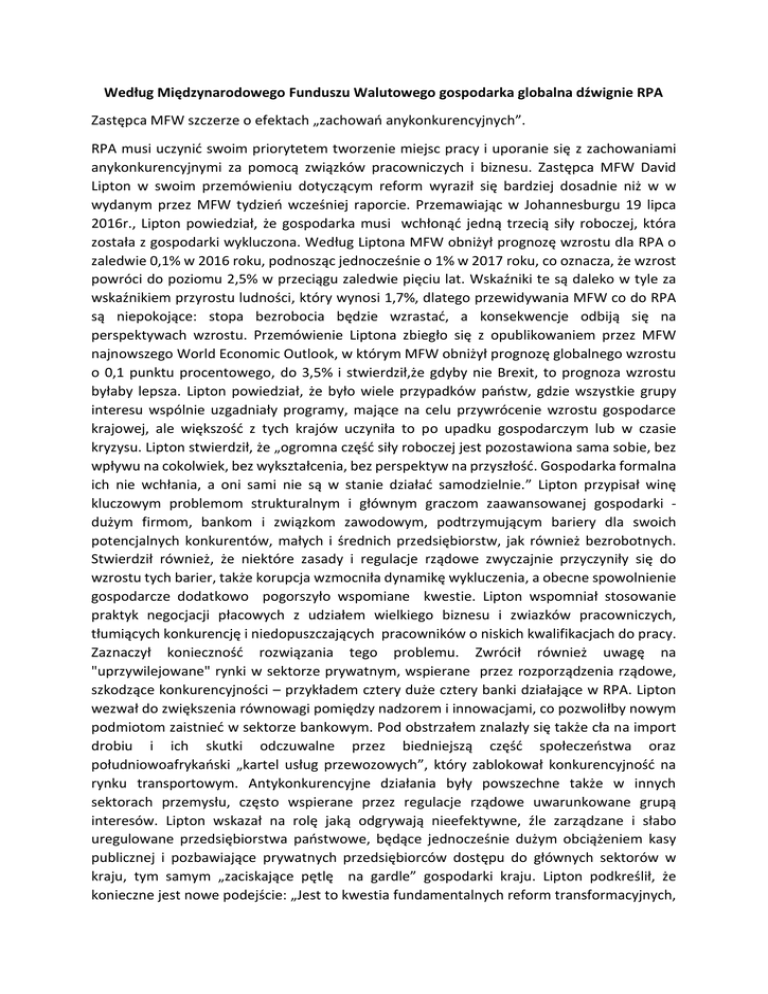 Według Międzynarodowego Funduszu Walutowego gospodarka globalna dźwignie RPA

Zastępca MFW szczerze o efektach „zachowań anykonkurencyjnych".

RPA musi uczynić swoim priorytetem tworzenie miejsc pracy i uporanie się z zachowaniami anykonkurencyjnymi za pomocą związków pracowniczych i biznesu. Zastępca MFW David Lipton w swoim przemówieniu dotyczącym reform wyraził się bardziej dosadnie niż w w wydanym przez MFW tydzień wcześniej raporcie. Przemawiając w Johannesburgu 19 lipca 2016r., Lipton powiedział, że gospodarka musi wchłonąć jedną trzecią siły roboczej, która została z gospodarki wykluczona. Według Liptona MFW obniżył prognozę wzrostu dla RPA o zaledwie 0,1% w 2016 roku, podnosząc jednocześnie o 1% w 2017 roku, co oznacza, że wzrost powróci do poziomu 2,5% w przeciągu zaledwie pięciu lat. Wskaźniki te są daleko w tyle za wskaźnikiem przyrostu ludności, który wynosi 1,7%, dlatego przewidywania MFW co do RPA są niepokojące: stopa bezrobocia będzie wzrastać, a konsekwencje odbiją się na perspektywach wzrostu. Przemówienie Liptona zbiegło się z opublikowaniem przez MFW najnowszego World Economic Outlook, w którym MFW obniżył prognozę globalnego wzrostu o 0,1 punktu procentowego, do 3,5% i stwierdził,że gdyby nie Brexit, to prognoza wzrostu byłaby lepsza. Lipton powiedział, że było wiele przypadków państw, gdzie wszystkie grupy interesu wspólnie uzgadniały programy, mające na celu przywrócenie wzrostu gospodarce krajowej, ale większość z tych krajów uczyniła to po upadku gospodarczym lub w czasie kryzysu. Lipton stwierdził, że „ogromna część siły roboczej jest pozostawiona sama sobie, bez wpływu na cokolwiek, bez wykształcenia, bez perspektyw na przyszłość. Gospodarka formalna ich nie wchłania, a oni sami nie są w stanie działać samodzielnie." Lipton przypisał winę kluczowym problemom strukturalnym i głównym graczom zaawansowanej gospodarki - dużym firmom, bankom i związkom zawodowym, podtrzymującym bariery dla swoich potencjalnych konkurentów, małych i średnich przedsiębiorstw, jak również bezrobotnych. Stwierdził również, że niektóre zasady i regulacje rządowe zwyczajnie przyczyniły się do wzrostu tych barier, także korupcja wzmocniła dynamikę wykluczenia, a obecne spowolnienie gospodarcze dodatkowo pogorszyło wspomiane kwestie. Lipton wspomniał stosowanie praktyk negocjacji płacowych z udziałem wielkiego biznesu i zwiazków pracowniczych, tłumiących konkurencję i niedopuszczających pracowników o niskich kwalifikacjach do pracy. Zaznaczył konieczność rozwiązania tego problemu. Zwrócił również uwagę na "uprzywilejowane" rynki w sektorze prywatnym, wspierane przez rozporządzenia rządowe, szkodzące konkurencyjności – przykładem cztery duże cztery banki działające w RPA. Lipton wezwał do zwiększenia równowagi pomiędzy nadzorem i innowacjami, co pozwoliłby nowym podmiotom zaistnieć w sektorze bankowym. Pod obstrzałem znalazły się także cła na import drobiu i ich skutki odczuwalne przez biedniejszą część społeczeństwa oraz południowoafrykański „kartel usług przewozowych", który zablokował konkurencyjność na rynku transportowym. Antykonkurencyjne działania były powszechne także w innych sektorach przemysłu, często wspierane przez regulacje rządowe uwarunkowane grupą interesów. Lipton wskazał na rolę jaką odgrywają nieefektywne, źle zarządzane i słabo uregulowane przedsiębiorstwa państwowe, będące jednocześnie dużym obciążeniem kasy publicznej i pozbawiające prywatnych przedsiębiorców dostępu do głównych sektorów w kraju, tym samym „zaciskające pętlę na gardle" gospodarki kraju. Lipton podkreślił, że konieczne jest nowe podejście: „Jest to kwestia fundamentalnych reform transformacyjnych,